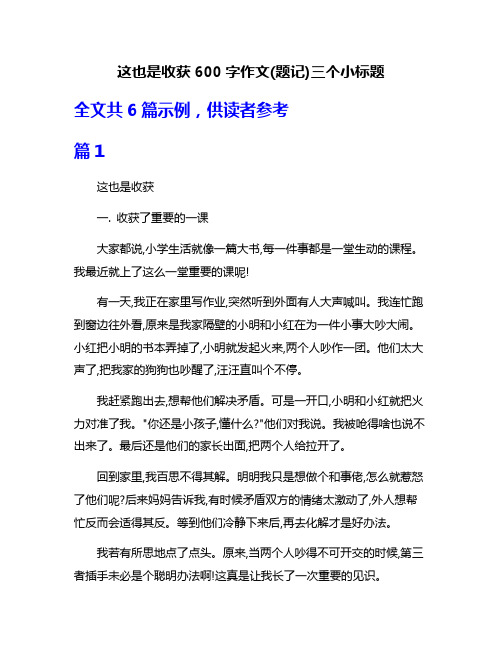 这也是收获 600 字作文(题记)三个小标题

全文共 6 篇示例，供读者参考

篇 1

这也是收获

一. 收获了重要的一课

大家都说,小学生活就像一篇大书,每一件事都是一堂生动的课程。我最近就上了这么一堂重要的课呢!

有一天,我正在家里写作业,突然听到外面有人大声喊叫。我连忙跑到窗边往外看,原来是我家隔壁的小明和小红在为一件小事大吵大闹。小红把小明的书本弄掉了,小明就发起火来,两个人吵作一团。他们太大声了,把我家的狗狗也吵醒了,汪汪直叫个不停。

我赶紧跑出去,想帮他们解决矛盾。可是一开口,小明和小红就把火力对准了我。"你还是小孩子,懂什么?"他们对我说。我被呛得啥也说不出来了。最后还是他们的家长出面,把两个人给拉开了。

回到家里,我百思不得其解。明明我只是想做个和事佬,怎么就惹怒了他们呢?后来妈妈告诉我,有时候矛盾双方的情绪太激动了,外人想帮忙反而会适得其反。等到他们冷静下来后,再去化解才是好办法。

我若有所思地点了点头。原来,当两个人吵得不可开交的时候,第三者插手未必是个聪明办法啊!这真是让我长了一次重要的见识。